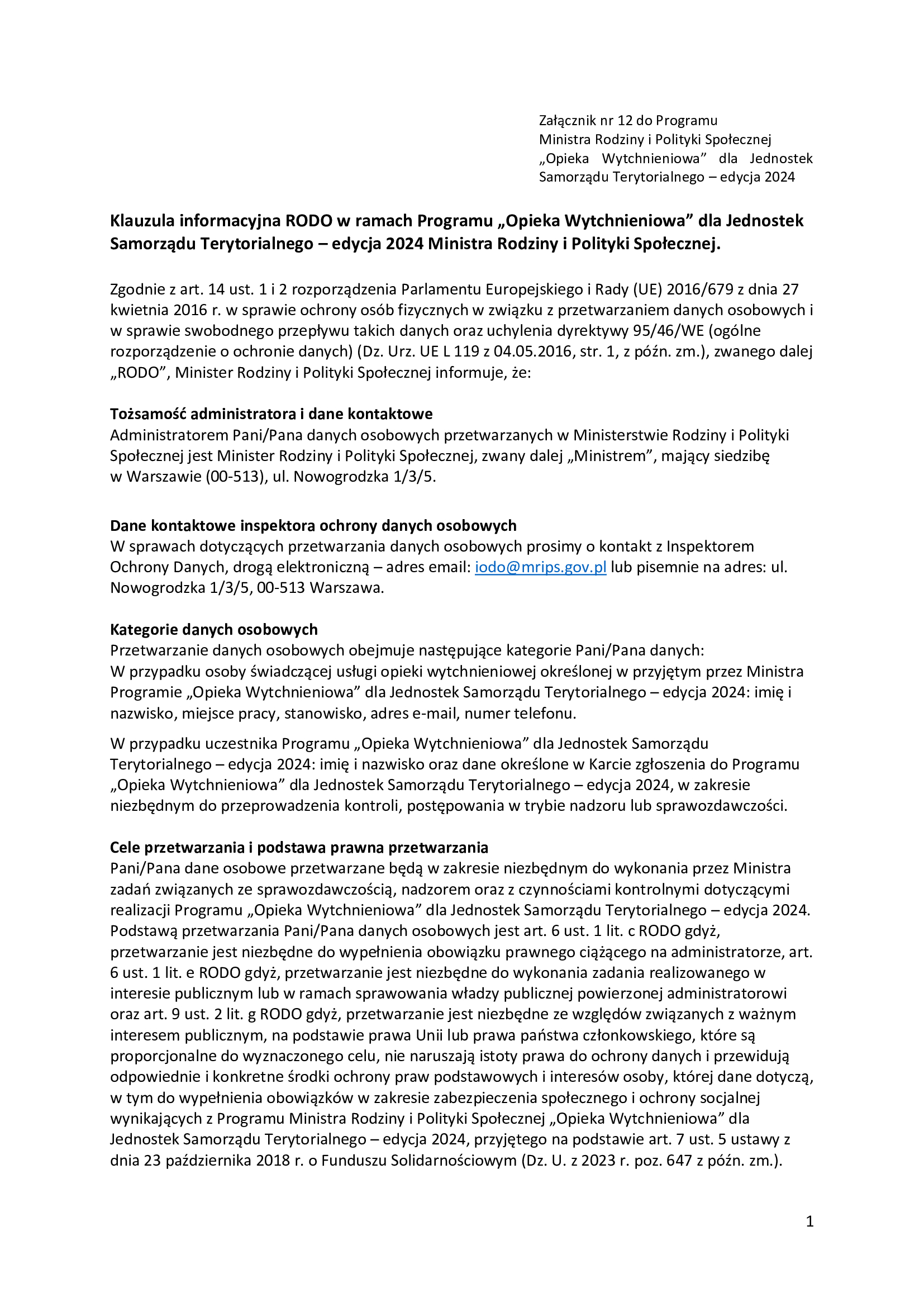 Załącznik nr 12 do Programu
Ministra Rodziny i Polityki Społecznej
„Opieka Wytchnieniowa” dla Jednostek Samorządu Terytorialnego – edycja 2024

Klauzula informacyjna RODO w ramach Programu „Opieka Wytchnieniowa” dla Jednostek Samorządu Terytorialnego – edycja 2024 Ministra Rodziny i Polityki Społecznej.

Zgodnie z art. 14 ust. 1 i 2 rozporządzenia Parlamentu Europejskiego i Rady (UE) 2016/679 z dnia 27 kwietnia 2016 r. w sprawie ochrony osób fizycznych w związku z przetwarzaniem danych osobowych i w sprawie swobodnego przepływu takich danych oraz uchylenia dyrektywy 95/46/WE (ogólne rozporządzenie o ochronie danych) (Dz. Urz. UE L 119 z 04.05.2016, str. 1, z późn. zm.), zwanego dalej „RODO”, Minister Rodziny i Polityki Społecznej informuje, że:

Tożsamość administratora i dane kontaktowe
Administratorem Pani/Pana danych osobowych przetwarzanych w Ministerstwie Rodziny i Polityki Społecznej jest Minister Rodziny i Polityki Społecznej, zwany dalej „Ministrem”, mający siedzibę w Warszawie (00-513), ul. Nowogrodzka 1/3/5.

Dane kontaktowe inspektora ochrony danych osobowych
W sprawach dotyczących przetwarzania danych osobowych prosimy o kontakt z Inspektorem Ochrony Danych, drogą elektroniczną – adres email: iodo@mrips.gov.pl lub pisemnie na adres: ul. Nowogrodzka 1/3/5, 00-513 Warszawa.

Kategorie danych osobowych
Przetwarzanie danych osobowych obejmuje następujące kategorie Pani/Pana danych:
W przypadku osoby świadczącej usługi opieki wytchnieniowej określonej w przyjętym przez Ministra Programie „Opieka Wytchnieniowa” dla Jednostek Samorządu Terytorialnego – edycja 2024: imię i nazwisko, miejsce pracy, stanowisko, adres e-mail, numer telefonu.

W przypadku uczestnika Programu „Opieka Wytchnieniowa” dla Jednostek Samorządu Terytorialnego – edycja 2024: imię i nazwisko oraz dane określone w Karcie zgłoszenia do Programu „Opieka Wytchnieniowa” dla Jednostek Samorządu Terytorialnego – edycja 2024, w zakresie niezbędnym do przeprowadzenia kontroli, postępowania w trybie nadzoru lub sprawozdawczości.

Cele przetwarzania i podstawa prawna przetwarzania
Pani/Pana dane osobowe przetwarzane będą w zakresie niezbędnym do wykonania przez Ministra zadań związanych ze sprawozdawczością, nadzorem oraz z czynnościami kontrolnymi dotyczącymi realizacji Programu „Opieka Wytchnieniowa” dla Jednostek Samorządu Terytorialnego – edycja 2024. Podstawą przetwarzania Pani/Pana danych osobowych jest art. 6 ust. 1 lit. c RODO gdyż, przetwarzanie jest niezbędne do wypełnienia obowiązku prawnego ciążącego na administratorze, art. 6 ust. 1 lit. e RODO gdyż, przetwarzanie jest niezbędne do wykonania zadania realizowanego w interesie publicznym lub w ramach sprawowania władzy publicznej powierzonej administratorowi oraz art. 9 ust. 2 lit. g RODO gdyż, przetwarzanie jest niezbędne ze względów związanych z ważnym interesem publicznym, na podstawie prawa Unii lub prawa państwa członkowskiego, które są proporcjonalne do wyznaczonego celu, nie naruszają istoty prawa do ochrony danych i przewidują odpowiednie i konkretne środki ochrony praw podstawowych i interesów osoby, której dane dotyczą, w tym do wypełnienia obowiązków w zakresie zabezpieczenia społecznego i ochrony socjalnej wynikających z Programu Ministra Rodziny i Polityki Społecznej „Opieka Wytchnieniowa” dla Jednostek Samorządu Terytorialnego – edycja 2024, przyjętego na podstawie art. 7 ust. 5 ustawy z dnia 23 października 2018 r. o Funduszu Solidarnościowym (Dz. U. z 2023 r. poz. 647 z późn. zm.).

1